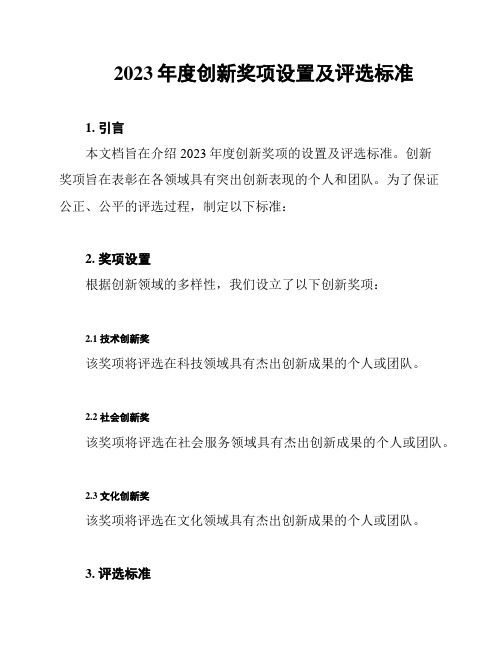 2023 年度创新奖项设置及评选标准

1. 引言

本文档旨在介绍 2023 年度创新奖项的设置及评选标准。创新奖项旨在表彰在各领域具有突出创新表现的个人和团队。为了保证公正、公平的评选过程，制定以下标准：

2. 奖项设置

根据创新领域的多样性，我们设立了以下创新奖项：

2.1 技术创新奖

该奖项将评选在科技领域具有杰出创新成果的个人或团队。

2.2 社会创新奖

该奖项将评选在社会服务领域具有杰出创新成果的个人或团队。

2.3 文化创新奖

该奖项将评选在文化领域具有杰出创新成果的个人或团队。

3. 评选标准